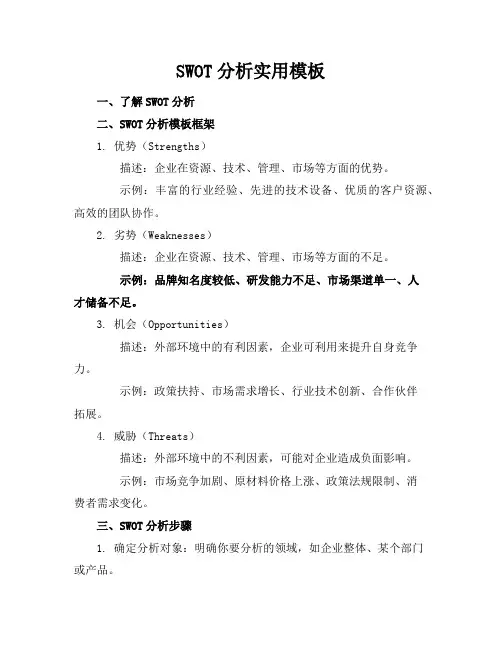 SWOT 分析实用模板

一、了解 SWOT 分析

二、SWOT 分析模板框架

1. 优势（Strengths）

描述：企业在资源、技术、管理、市场等方面的优势。

示例：丰富的行业经验、先进的技术设备、优质的客户资源、高效的团队协作。

2. 劣势（Weaknesses）

描述：企业在资源、技术、管理、市场等方面的不足。

示例：品牌知名度较低、研发能力不足、市场渠道单一、人才储备不足。

3. 机会（Opportunities）

描述：外部环境中的有利因素，企业可利用来提升自身竞争力。

示例：政策扶持、市场需求增长、行业技术创新、合作伙伴拓展。

4. 威胁（Threats）

描述：外部环境中的不利因素，可能对企业造成负面影响。

示例：市场竞争加剧、原材料价格上涨、政策法规限制、消费者需求变化。

三、SWOT 分析步骤

1. 确定分析对象：明确你要分析的领域，如企业整体、某个部门或产品。